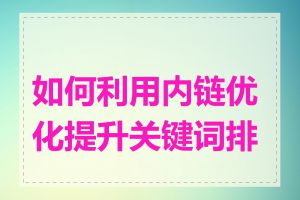 如何利用内链优化提升关键词排